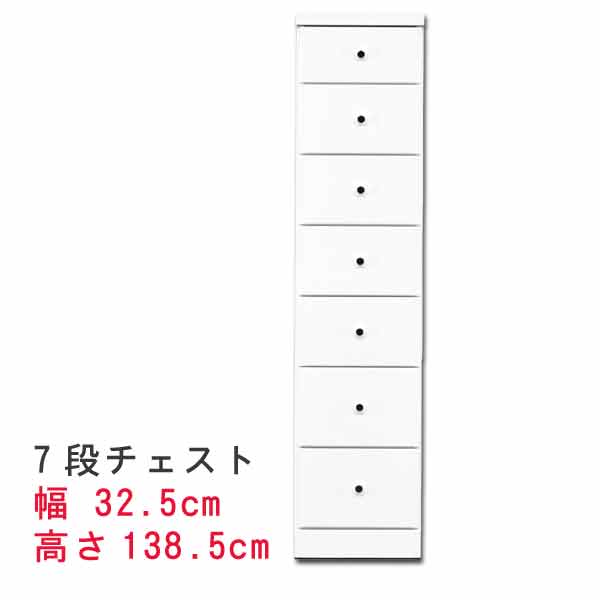 7段チェスト
幅 32.5cm
高さ138.5cm